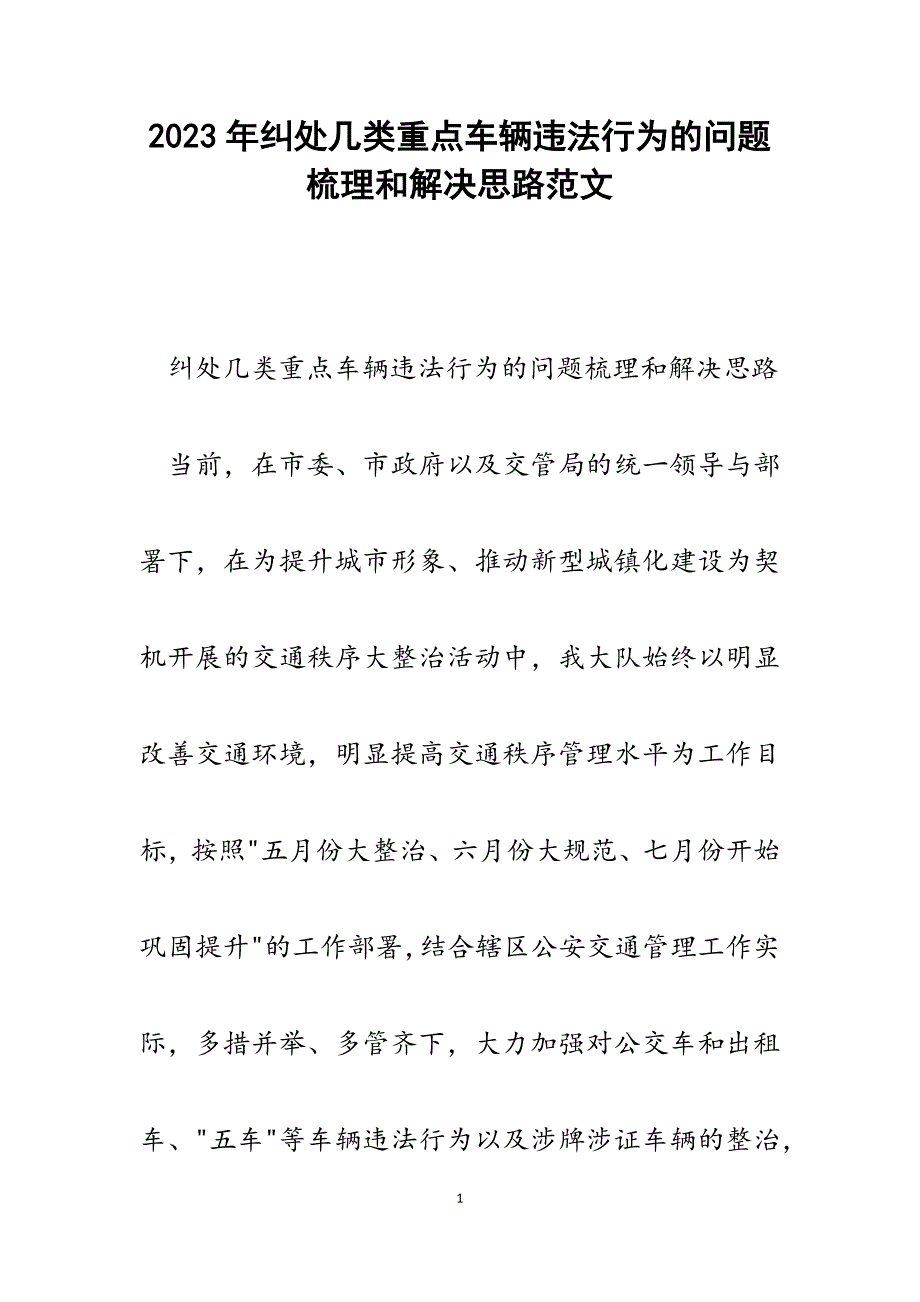 2023年纠处几类重点车辆违法行为的问题梳理和解决思路范文

纠处几类重点车辆违法行为的问题梳理和解决思路

当前，在市委、市政府以及交管局的统一领导与部署下，在为提升城市形象、推动新型城镇化建设为契机开展的交通秩序大整治活动中，我大队始终以明显改善交通环境，明显提高交通秩序管理水平为工作目标，按照"五月份大整治、六月份大规范、七月份开始巩固提升"的工作部署，结合辖区公安交通管理工作实际，多措并举、多管齐下，大力加强对公交车和出租车、"五车"等车辆违法行为以及涉牌涉证车辆的整治，

1